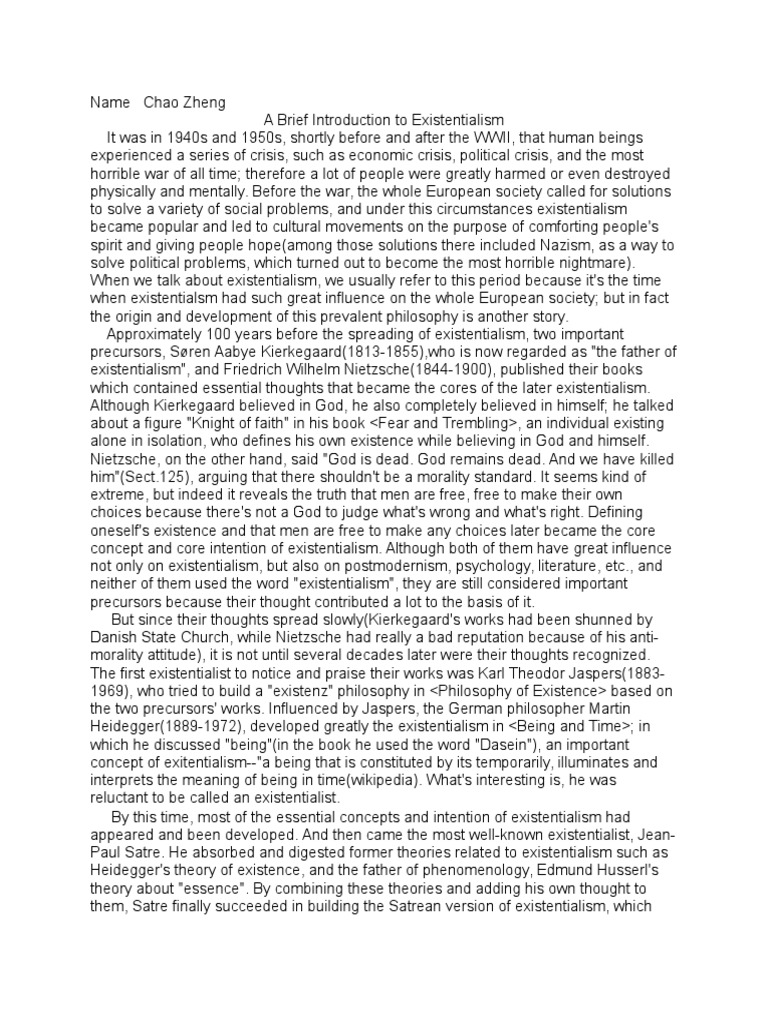 Name Chao Zheng

A Brief Introduction to Existentialism

It was in 1940s and 1950s, shortly before and after the WWII, that human beings experienced a series of crisis, such as economic crisis, political crisis, and the most horrible war of all time; therefore a lot of people were greatly harmed or even destroyed physically and mentally. Before the war, the whole European society called for solutions to solve a variety of social problems, and under this circumstances existentialism became popular and led to cultural movements on the purpose of comforting people's spirit and giving people hope(among those solutions there included Nazism, as a way to solve political problems, which turned out to become the most horrible nightmare). When we talk about existentialism, we usually refer to this period because it's the time when existentialsm had such great influence on the whole European society; but in fact the origin and development of this prevalent philosophy is another story.

Approximately 100 years before the spreading of existentialism, two important precursors, Søren Aabye Kierkegaard(1813-1855),who is now regarded as "the father of existentialism", and Friedrich Wilhelm Nietzsche(1844-1900), published their books which contained essential thoughts that became the cores of the later existentialism. Although Kierkegaard believed in God, he also completely believed in himself; he talked about a figure "Knight of faith" in his book <Fear and Trembling>, an individual existing alone in isolation, who defines his own existence while believing in God and himself. Nietzsche, on the other hand, said "God is dead. God remains dead. And we have killed him"(Sect.125), arguing that there shouldn't be a morality standard. It seems kind of extreme, but indeed it reveals the truth that men are free, free to make their own choices because there's not a God to judge what's wrong and what's right. Defining oneself's existence and that men are free to make any choices later became the core concept and core intention of existentialism. Although both of them have great influence not only on existentialism, but also on postmodernism, psychology, literature, etc., and neither of them used the word "existentialism", they are still considered important precursors because their thought contributed a lot to the basis of it.

But since their thoughts spread slowly(Kierkegaard's works had been shunned by Danish State Church, while Nietzsche had really a bad reputation because of his anti-morality attitude), it is not until several decades later were their thoughts recognized. The first existentialist to notice and praise their works was Karl Theodor Jaspers(1883-1969), who tried to build a "existenz" philosophy in <Philosophy of Existence> based on the two precursors' works. Influenced by Jaspers, the German philosopher Martin Heidegger(1889-1972), developed greatly the existentialism in <Being and Time>; in which he discussed "being"(in the book he used the word "Dasein"), an important concept of exitentialism--"a being that is constituted by its temporarily, illuminates and interprets the meaning of being in time(wikipedia). What's interesting is, he was reluctant to be called an existentialist.

By this time, most of the essential concepts and intention of existentialism had appeared and been developed. And then came the most well-known existentialist, Jean-Paul Satre. He absorbed and digested former theories related to existentialism such as Heidegger's theory of existence, and the father of phenomenology, Edmund Husserl's theory about "essence". By combining these theories and adding his own thought to them, Satre finally succeeded in building the Satrean version of existentialism, which